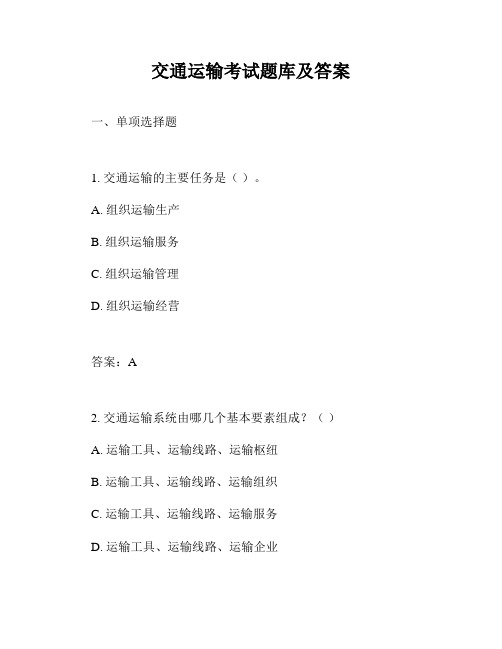 交通运输考试题库及答案

一、单项选择题

1. 交通运输的主要任务是（ ）。

A. 组织运输生产

B. 组织运输服务

C. 组织运输管理

D. 组织运输经营

答案：A

2. 交通运输系统由哪几个基本要素组成？（ ）

A. 运输工具、运输线路、运输枢纽

B. 运输工具、运输线路、运输组织

C. 运输工具、运输线路、运输服务

D. 运输工具、运输线路、运输企业